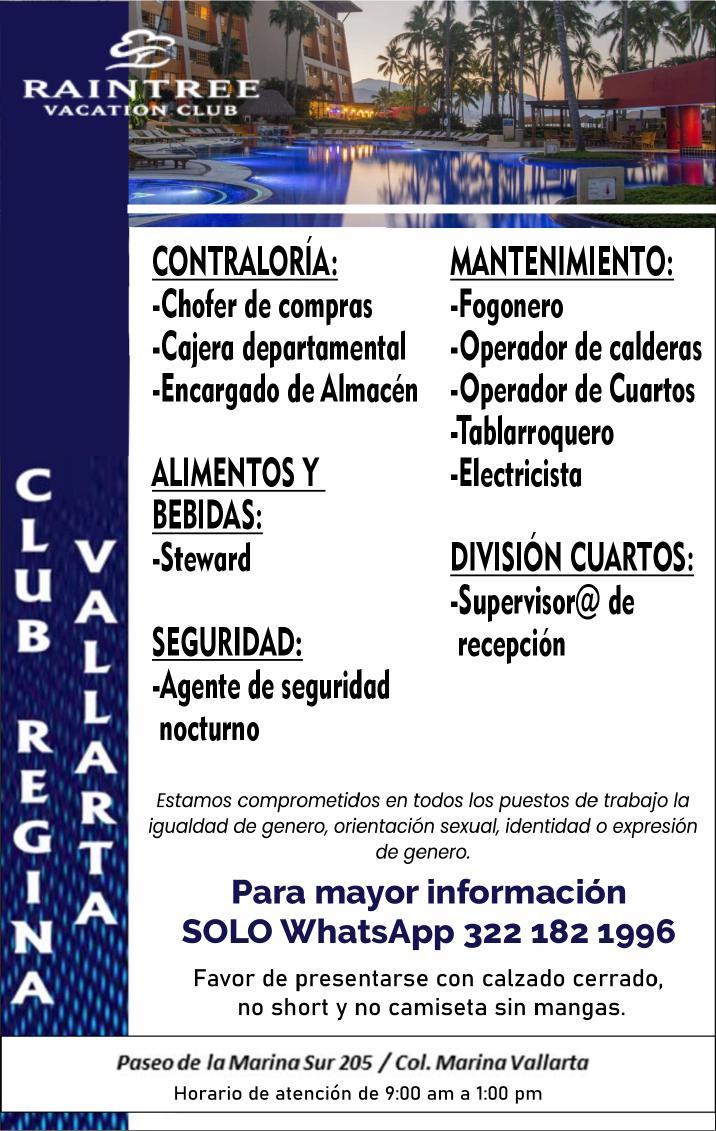 RAINTREE
VACATION CLUB

CLUB REGINA

VALLARTA

CONTRALORÍA:
-Chofer de compras
-Cajera departamental
-Encargado de Almacén

ALIMENTOS Y BEBIDAS:
-Steward

SEGURIDAD:
-Agente de seguridad nocturno

MANTENIMIENTO:
-Fogonero
-Operador de calderas
-Operador de Cuartos
-Tablarroquero
-Electricista

DIVISIÓN CUARTOS:
-Supervisor@ de recepción

Estamos comprometidos en todos los puestos de trabajo la igualdad de genero, orientación sexual, identidad o expresión de genero.

Para mayor información
SOLO WhatsApp 322 182 1996

Favor de presentarse con calzado cerrado, no short y no camiseta sin mangas.

Paseo de la Marina Sur 205 / Col. Marina Vallarta
Horario de atención de 9:00 am a 1:00 pm